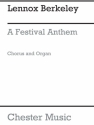 Lennox Berkeley

A Festival Anthem

Chorus and Organ

Chester Music